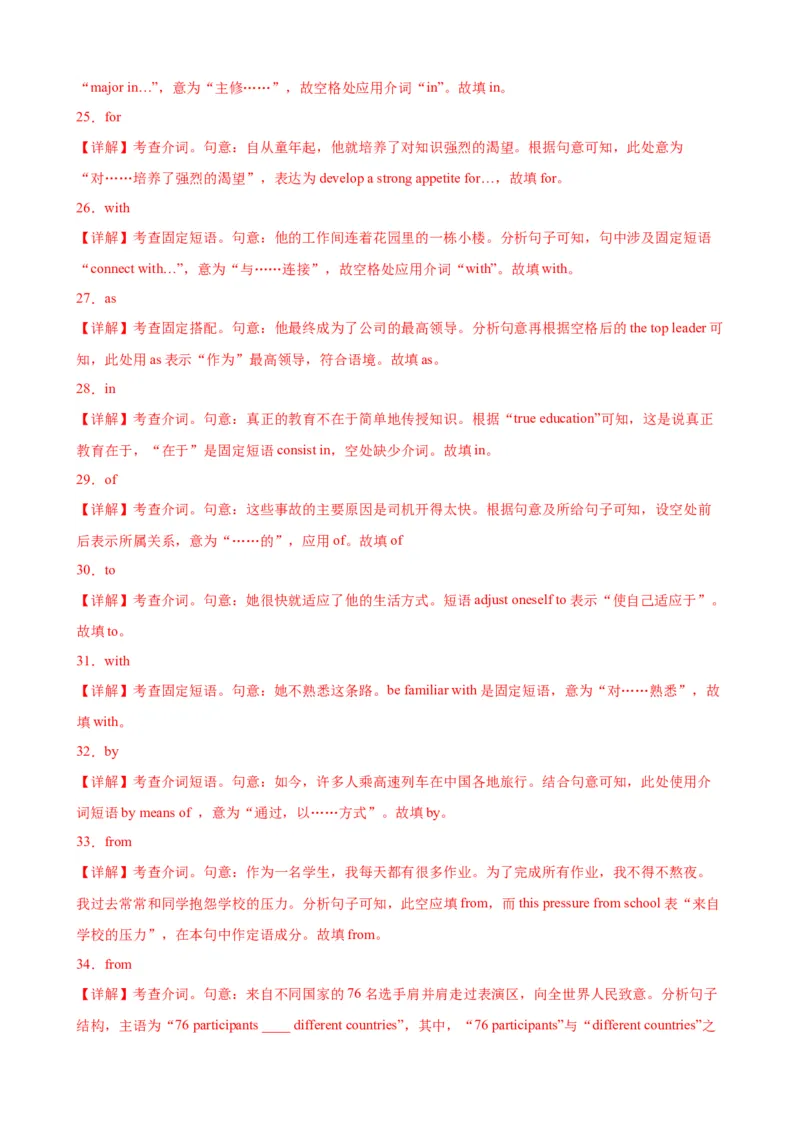 “major in…”，意为“主修……”，故空格处应用介词“in”。故填 in。

25．for

【详解】考查介词。句意：自从童年起，他就培养了对知识强烈的渴望。根据句意可知，此处意为“对……培养了强烈的渴望”，表达为 develop a strong appetite for…，故填 for。

26．with

【详解】考查固定短语。句意：他的工作间连着花园里的一栋小楼。分析句子可知，句中涉及固定短语“connect with…”，意为“与……连接”，故空格处应用介词“with”。故填 with。

27．as

【详解】考查固定搭配。句意：他最终成为了公司的最高领导。分析句意再根据空格后的 the top leader 可知，此处用 as 表示“作为”最高领导，符合语境。故填 as。

28．in

【详解】考查介词。句意：真正的教育不在于简单地传授知识。根据“true education”可知，这是说真正教育在于，“在于”是固定短语 consist in，空处缺少介词。故填 in。

29．of

【详解】考查介词。句意：这些事故的主要原因是司机开得太快。根据句意及所给句子可知，设空处前后表示所属关系，意为“……的”，应用 of。故填 of

30．to

【详解】考查介词。句意：她很快就适应了他的生活方式。短语 adjust oneself to 表示“使自己适应于”。故填 to。

31．with

【详解】考查固定短语。句意：她不熟悉这条路。be familiar with 是固定短语，意为“对……熟悉”，故填 with。

32．by

【详解】考查介词短语。句意：如今，许多人乘高速列车在中国各地旅行。结合句意可知，此处使用介词短语 by means of ，意为“通过，以……方式”。故填 by。

33．from

【详解】考查介词。句意：作为一名学生，我每天都有很多作业。为了完成所有作业，我不得不熬夜。我过去常常和同学抱怨学校的压力。分析句子可知，此空应填 from，而 this pressure from school 表“来自学校的压力”，在本句中作定语成分。故填 from。

34．from

【详解】考查介词。句意：来自不同国家的 76 名选手肩并肩走过表演区，向全世界人民致意。分析句子结构，主语为“76 participants ____ different countries”，其中，“76 participants”与“different countries”之